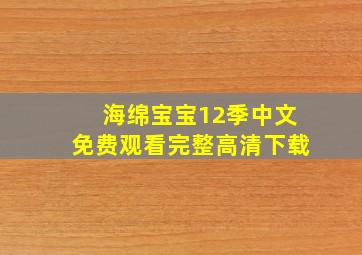 海绵宝宝12季中文
免费观看完整高清下载